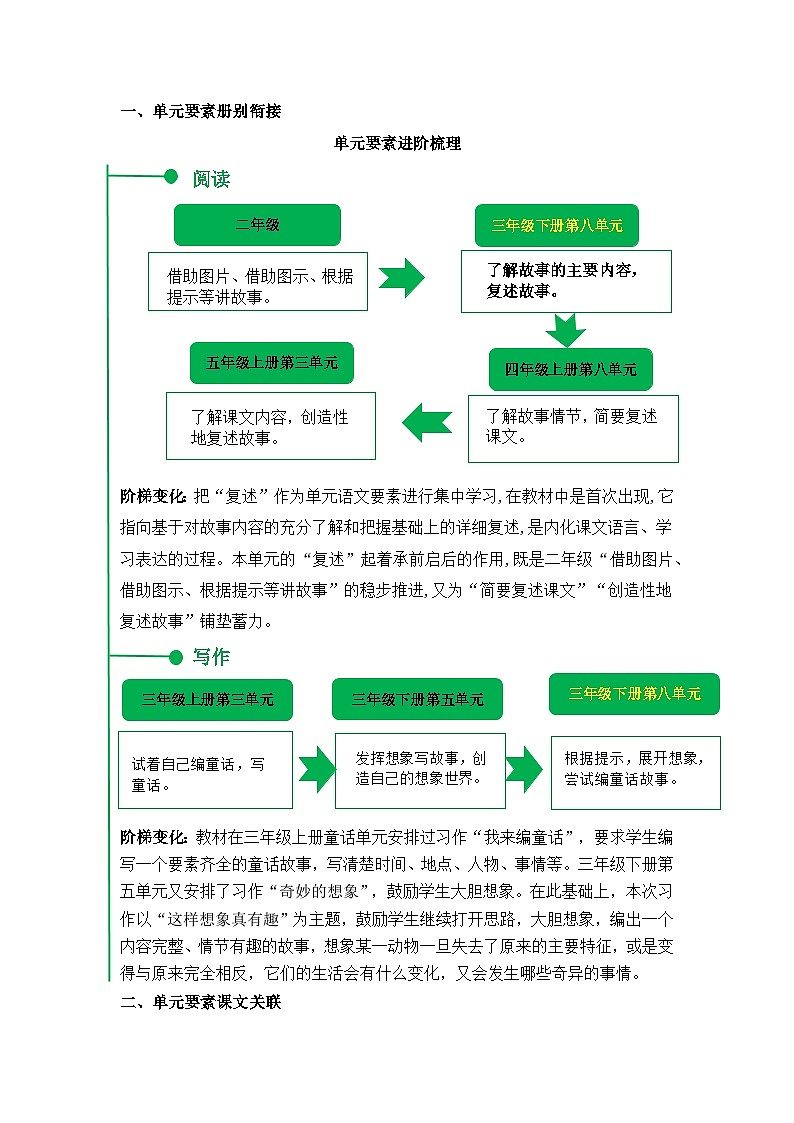 一、单元要素册别衔接

单元要素进阶梳理

阅读

二年级

借助图片、借助图示、根据提示等讲故事。

三年级下册第八单元

了解故事的主要内容，复述故事。

四年级上册第八单元

了解故事情节，简要复述课文。

五年级上册第三单元

了解课文内容，创造性地复述故事。

阶梯变化：把“复述”作为单元语文要素进行集中学习，在教材中是首次出现，它指向基于对故事内容的充分了解和把握基础上的详细复述，是内化课文语言、学习表达的过程。本单元的“复述”起着承前启后的作用，既是二年级“借助图片、借助图示、根据提示等讲故事”的稳步推进，又为“简要复述课文”“创造性地复述故事”铺垫蓄力。

写作

三年级上册第三单元

试着自己编童话，写童话。

三年级下册第五单元

发挥想象写故事，创造自己的想象世界。

三年级下册第八单元

根据提示，展开想象，尝试编童话故事。

阶梯变化：教材在三年级上册童话单元安排过习作“我来编童话”，要求学生编写一个要素齐全的童话故事，写清楚时间、地点、人物、事情等。三年级下册第五单元又安排了习作“奇妙的想象”，鼓励学生大胆想象。在此基础上，本次习作以“这样想象真有趣”为主题，鼓励学生继续打开思路，大胆想象，编出一个内容完整、情节有趣的故事，想象某一动物一旦失去了原来的主要特征，或是变得与原来完全相反，它们的生活会有什么变化，又会发生哪些奇异的事情。

二、单元要素课文关联